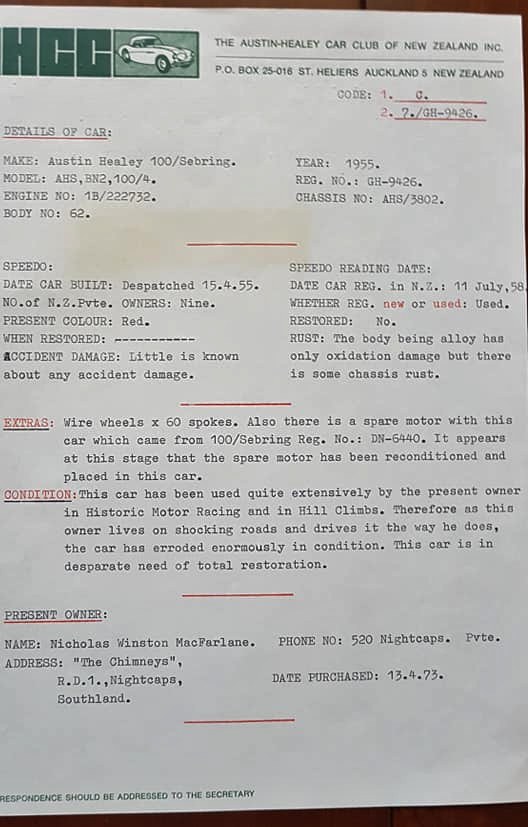 HCC

THE AUSTIN-HEALEY CAR CLUB OF NEW ZEALAND INC.

P.O. BOX 25-016 ST. HELIERS AUCKLAND 5 NEW ZEALAND

CODE: 1. C.
2. 7./GH-9426.

DETAILS OF CAR:

MAKE: Austin Healey 100/Sebring.
MODEL: AHS,BN2,100/4.
ENGINE NO: 1B/222732.
BODY NO: 62.

YEAR: 1955.
REG. NO.: GH-9426.
CHASSIS NO: AHS/3802.

SPEEDO:
DATE CAR BUILT: Despatched 15.4.55.
NO.of N.Z.Pvte. OWNERS: Nine.
PRESENT COLOUR: Red.
WHEN RESTORED: -----------
ACCIDENT DAMAGE: Little is known about any accident damage.

SPEEDO READING DATE:
DATE CAR REG. in N.Z.: 11 July,58
WHETHER REG. new or used: Used.
RESTORED: No.
RUST: The body being alloy has only oxidation damage but there is some chassis rust.

EXTRAS: Wire wheels x 60 spokes. Also there is a spare motor with this car which came from 100/Sebring Reg. No.: DN-6440. It appears at this stage that the spare motor has been reconditioned and placed in this car.
CONDITION: This car has been used quite extensively by the present owner in Historic Motor Racing and in Hill Climbs. Therefore as this owner lives on shocking roads and drives it the way he does, the car has erroded enormously in condition. This car is in desparate need of total restoration.

PRESENT OWNER:

NAME: Nicholas Winston MacFarlane.
PHONE NO: 520 Nightcaps. Pvte.
ADDRESS: "The Chimneys",
R.D.1.,Nightcaps,
Southland.
DATE PURCHASED: 13.4.73.

RESPONDENCE SHOULD BE ADDRESSED TO THE SECRETARY